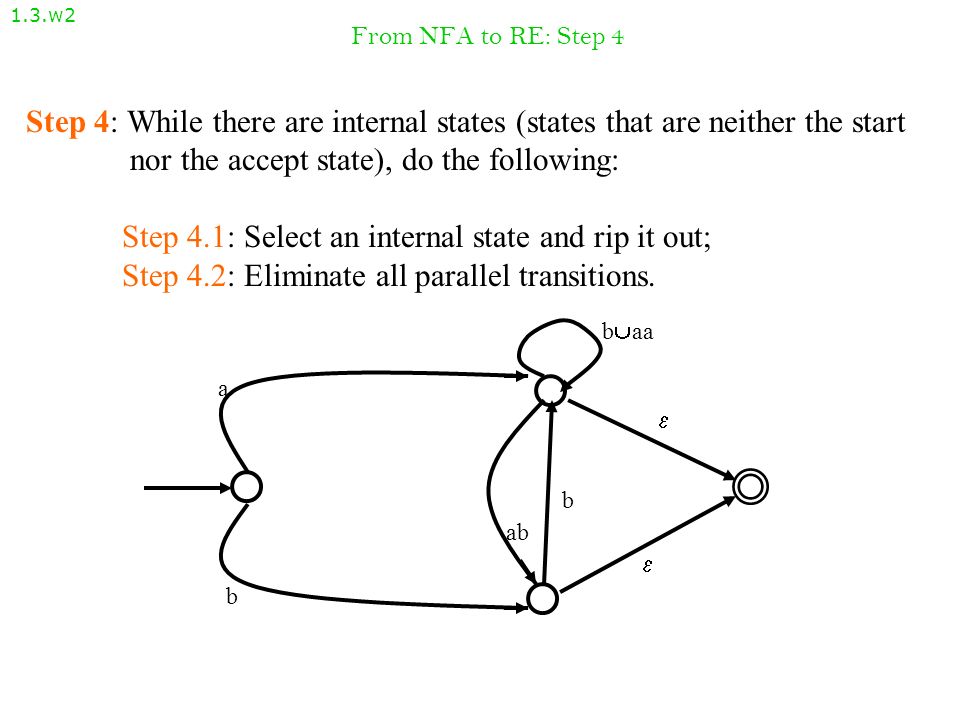 1.3.w2

From NFA to RE: Step 4

Step 4: While there are internal states (states that are neither the start nor the accept state), do the following:

Step 4.1: Select an internal state and rip it out;
Step 4.2: Eliminate all parallel transitions.

$b \cup aa$

a

$\varepsilon$

b

ab

$\varepsilon$

b